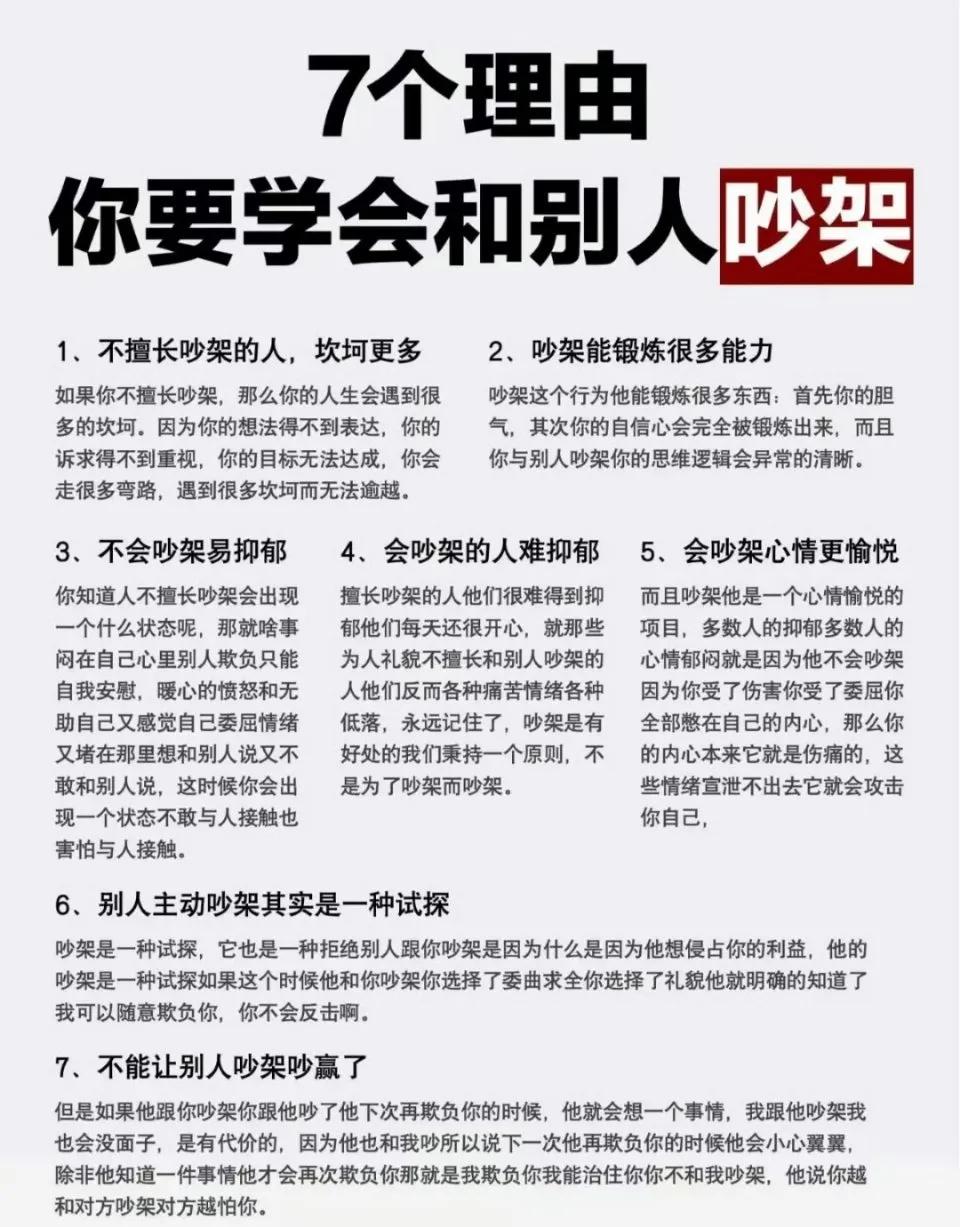 7个理由
你要学会和别人吵架

1、不擅长吵架的人，坎坷更多

如果你不擅长吵架，那么你的人生会遇到很多的坎坷。因为你的想法得不到表达，你的诉求得不到重视，你的目标无法达成，你会走很多弯路，遇到很多坎坷而无法逾越。

2、吵架能锻炼很多能力

吵架这个行为他能锻炼很多东西：首先你的胆气，其次你的自信心会完全被锻炼出来，而且你与别人吵架你的思维逻辑会异常的清晰。

3、不会吵架易抑郁

你知道人不擅长吵架会出现一个什么状态呢，那就啥事闷在自己心里别人欺负只能自我安慰，暖心的愤怒和无助自己又感觉自己委屈情绪又堵在那里想和别人说又不敢和别人说，这时候你会出现一个状态不敢与人接触也害怕与人接触。

4、会吵架的人难抑郁

擅长吵架的人他们很难得到抑郁他们每天还很开心，就那些为人礼貌不擅长和别人吵架的人他们反而各种痛苦情绪各种低落，永远记住了，吵架是有好处的我们秉持一个原则，不是为了吵架而吵架。

5、会吵架心情更愉悦

而且吵架他是一个心情愉悦的项目，多数人的抑郁多数人的心情郁闷就是因为他不会吵架因为你受了伤害你受了委屈你全部憋在自己的内心，那么你的内心本来它就是伤痛的，这些情绪宣泄不出去它就会攻击你自己，

6、别人主动吵架其实是一种试探

吵架是一种试探，它也是一种拒绝别人跟你吵架是因为什么是因为他想侵占你的利益，他的吵架是一种试探如果这个时候他和你吵架你选择了委曲求全你选择了礼貌他就明确的知道了我可以随意欺负你，你不会反击啊。

7、不能让别人吵架吵赢了

但是如果他跟你吵架你跟他吵了他下次再欺负你的时候，他就会想一个事情，我跟他吵架我也会没面子，是有代价的，因为他也和我吵所以说下一次他再欺负你的时候他会小心翼翼，除非他知道一件事情他才会再次欺负你那就是我欺负你我能治住你你不和我吵架，他说你越和对方吵架对方越怕你。